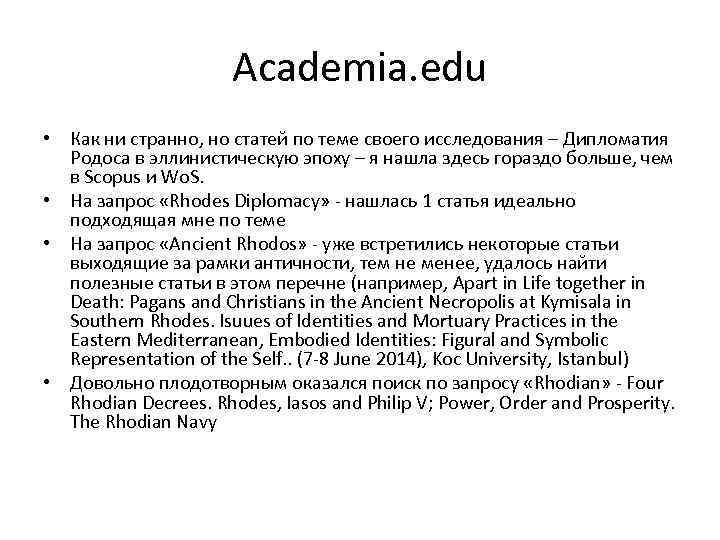 Academia.edu

• Как ни странно, но статей по теме своего исследования – Дипломатия Родоса в эллинистическую эпоху – я нашла здесь гораздо больше, чем в Scopus и WoS.
• На запрос «Rhodes Diplomacy» - нашлась 1 статья идеально подходящая мне по теме
• На запрос «Ancient Rhodos» - уже встретились некоторые статьи выходящие за рамки античности, тем не менее, удалось найти полезные статьи в этом перечне (например, Apart in Life together in Death: Pagans and Christians in the Ancient Necropolis at Kymisala in Southern Rhodes. Isuues of Identities and Mortuary Practices in the Eastern Mediterranean, Embodied Identities: Figural and Symbolic Representation of the Self.. (7-8 June 2014), Koc University, Istanbul)
• Довольно плодотворным оказался поиск по запросу «Rhodian» - Four Rhodian Decrees. Rhodes, Iasos and Philip V; Power, Order and Prosperity. The Rhodian Navy